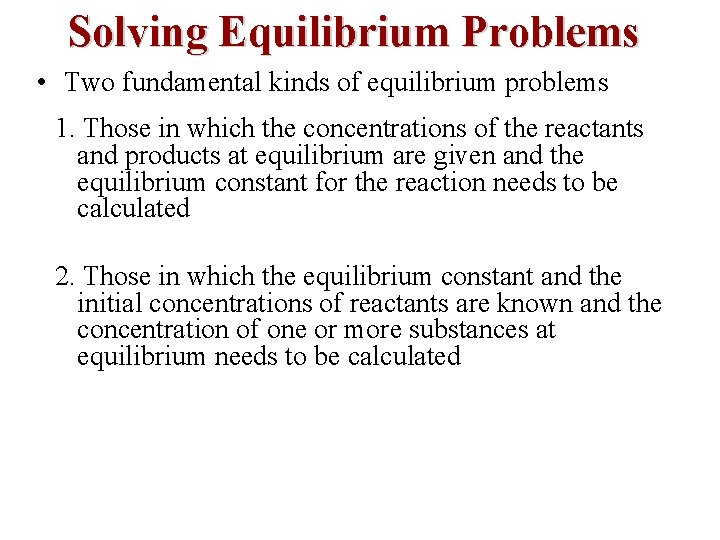 Solving Equilibrium Problems

• Two fundamental kinds of equilibrium problems

1. Those in which the concentrations of the reactants and products at equilibrium are given and the equilibrium constant for the reaction needs to be calculated

2. Those in which the equilibrium constant and the initial concentrations of reactants are known and the concentration of one or more substances at equilibrium needs to be calculated